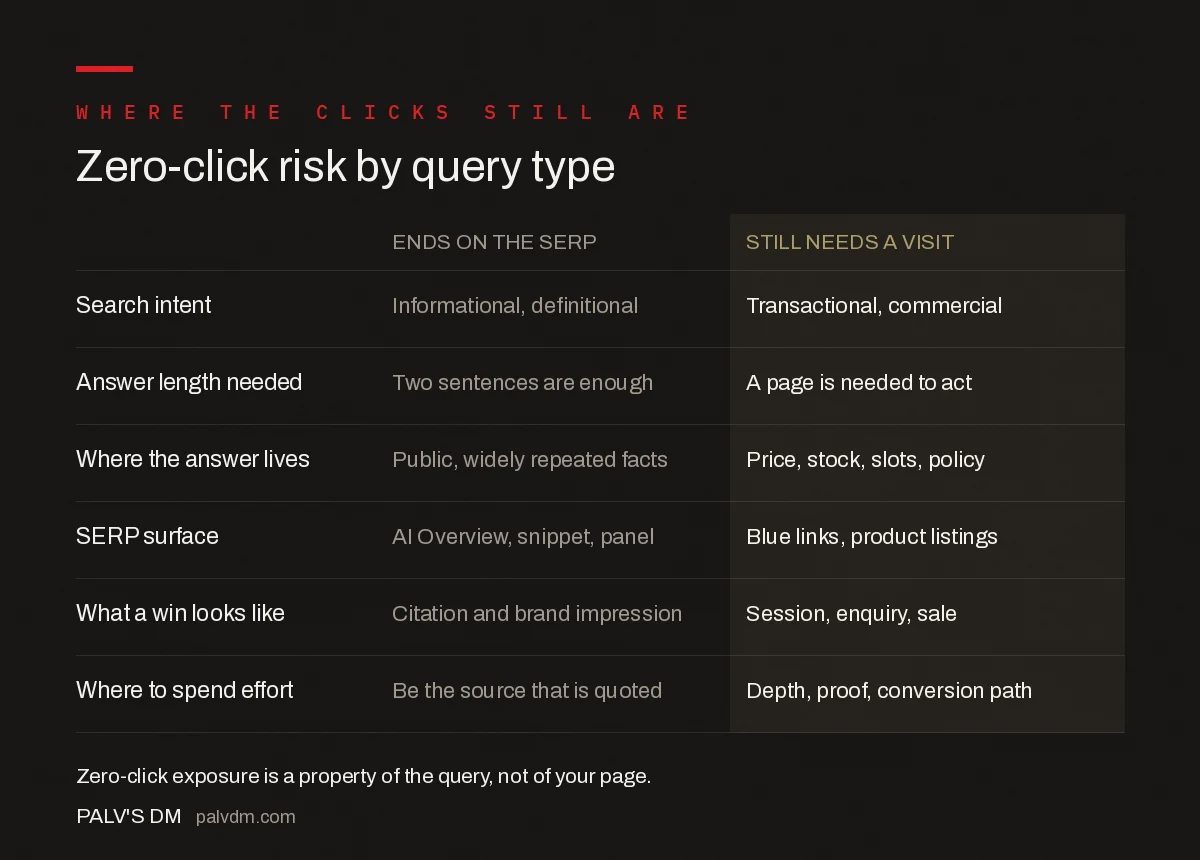 WHERE THE CLICKS STILL ARE

Zero-click risk by query type

| | ENDS ON THE SERP | STILL NEEDS A VISIT |
|---|---|---|
| Search intent | Informational, definitional | Transactional, commercial |
| Answer length needed | Two sentences are enough | A page is needed to act |
| Where the answer lives | Public, widely repeated facts | Price, stock, slots, policy |
| SERP surface | AI Overview, snippet, panel | Blue links, product listings |
| What a win looks like | Citation and brand impression | Session, enquiry, sale |
| Where to spend effort | Be the source that is quoted | Depth, proof, conversion path |

Zero-click exposure is a property of the query, not of your page.

PALV'S DM palvdm.com